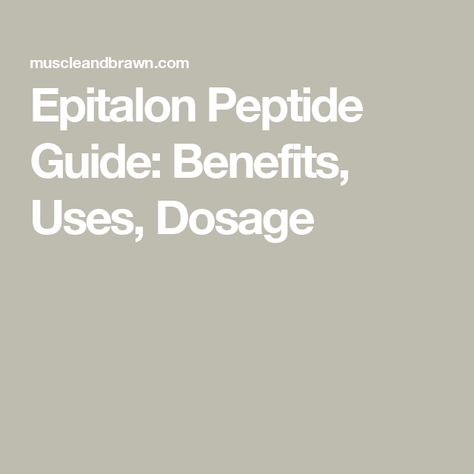 muscleandbrawn.com

Epitalon Peptide Guide: Benefits, Uses, Dosage